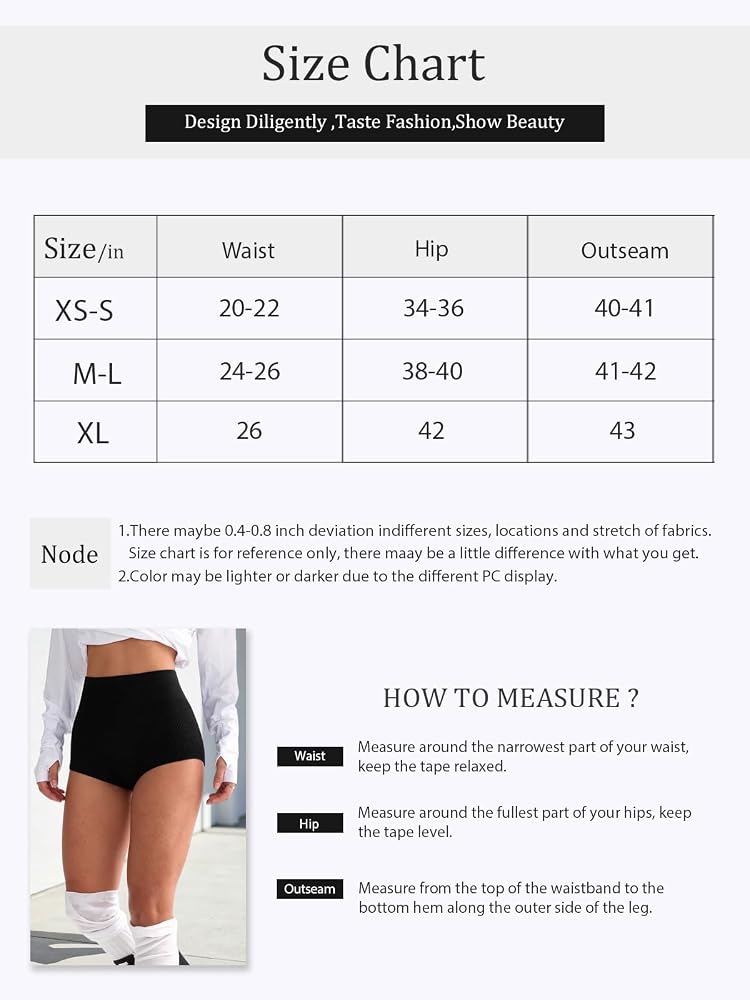 Size Chart

Design Diligently ,Taste Fashion,Show Beauty

| Size/in | Waist | Hip | Outseam |
|---|---|---|---|
| XS-S | 20-22 | 34-36 | 40-41 |
| M-L | 24-26 | 38-40 | 41-42 |
| XL | 26 | 42 | 43 |

Node

1.There maybe 0.4-0.8 inch deviation indifferent sizes, locations and stretch of fabrics. Size chart is for reference only, there maay be a little difference with what you get.
2.Color may be lighter or darker due to the different PC display.

HOW TO MEASURE ?

Waist
Measure around the narrowest part of your waist, keep the tape relaxed.

Hip
Measure around the fullest part of your hips, keep the tape level.

Outseam
Measure from the top of the waistband to the bottom hem along the outer side of the leg.